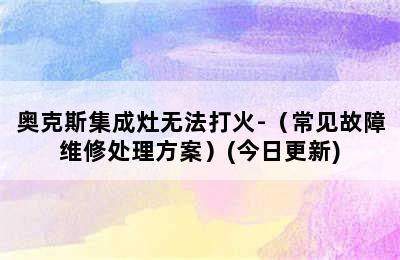 奥克斯集成灶无法打火-（常见故障维修处理方案）(今日更新)